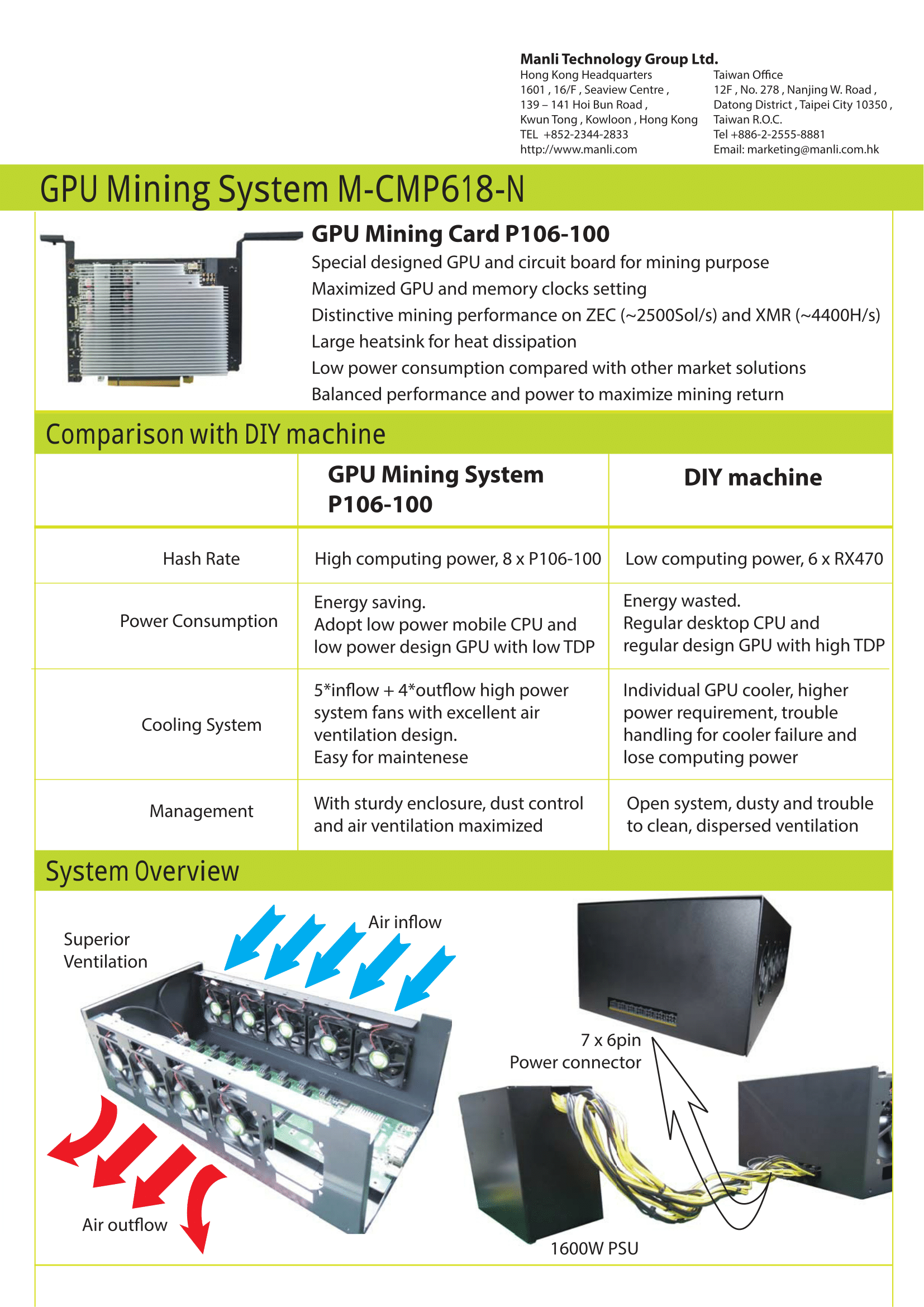 Manli Technology Group Ltd.
Hong Kong Headquarters
1601 , 16/F , Seaview Centre ,
139 – 141 Hoi Bun Road ,
Kwun Tong , Kowloon , Hong Kong
TEL +852-2344-2833
http://www.manli.com

Taiwan Office
12F , No. 278 , Nanjing W. Road ,
Datong District , Taipei City 10350 ,
Taiwan R.O.C.
Tel +886-2-2555-8881
Email: marketing@manli.com.hk

GPU Mining System M-CMP618-N

GPU Mining Card P106-100
Special designed GPU and circuit board for mining purpose
Maximized GPU and memory clocks setting
Distinctive mining performance on ZEC (~2500Sol/s) and XMR (~4400H/s)
Large heatsink for heat dissipation
Low power consumption compared with other market solutions
Balanced performance and power to maximize mining return

Comparison with DIY machine

| | GPU Mining System P106-100 | DIY machine |
|---|---|---|
| Hash Rate | High computing power, 8 x P106-100 | Low computing power, 6 x RX470 |
| Power Consumption | Energy saving. Adopt low power mobile CPU and low power design GPU with low TDP | Energy wasted. Regular desktop CPU and regular design GPU with high TDP |
| Cooling System | 5*inflow + 4*outflow high power system fans with excellent air ventilation design. Easy for maintenese | Individual GPU cooler, higher power requirement, trouble handling for cooler failure and lose computing power |
| Management | With sturdy enclosure, dust control and air ventilation maximized | Open system, dusty and trouble to clean, dispersed ventilation |

System Overview

Superior Ventilation
Air inflow
Air outflow
7 x 6pin
Power connector
1600W PSU